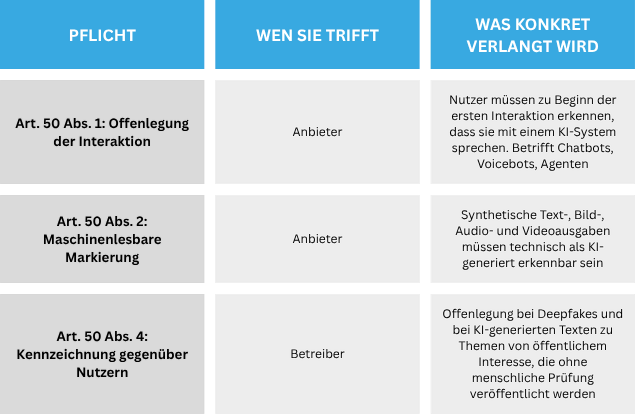 | PFLICHT | WEN SIE TRIFFT | WAS KONKRET VERLANGT WIRD |
|---|---|---|
| Art. 50 Abs. 1: Offenlegung der Interaktion | Anbieter | Nutzer müssen zu Beginn der ersten Interaktion erkennen, dass sie mit einem KI-System sprechen. Betrifft Chatbots, Voicebots, Agenten |
| Art. 50 Abs. 2: Maschinenlesbare Markierung | Anbieter | Synthetische Text-, Bild-, Audio- und Videoausgaben müssen technisch als KI-generiert erkennbar sein |
| Art. 50 Abs. 4: Kennzeichnung gegenüber Nutzern | Betreiber | Offenlegung bei Deepfakes und bei KI-generierten Texten zu Themen von öffentlichem Interesse, die ohne menschliche Prüfung veröffentlicht werden |